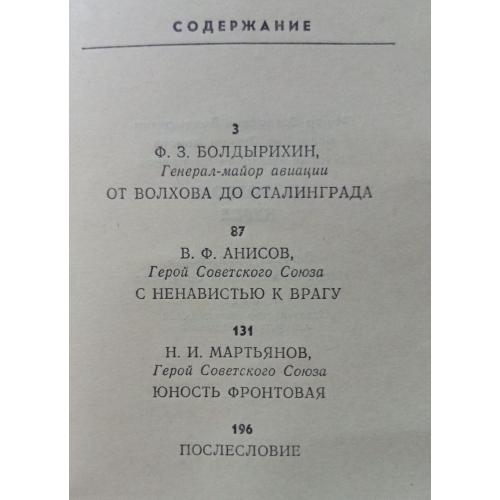 СОДЕРЖАНИЕ

3
Ф. З. БОЛДЫРИХИН,
Генерал-майор авиации
ОТ ВОЛХОВА ДО СТАЛИНГРАДА

87
В. Ф. АНИСОВ,
Герой Советского Союза
С НЕНАВИСТЬЮ К ВРАГУ

131
Н. И. МАРТЬЯНОВ,
Герой Советского Союза
ЮНОСТЬ ФРОНТОВАЯ

196
ПОСЛЕСЛОВИЕ